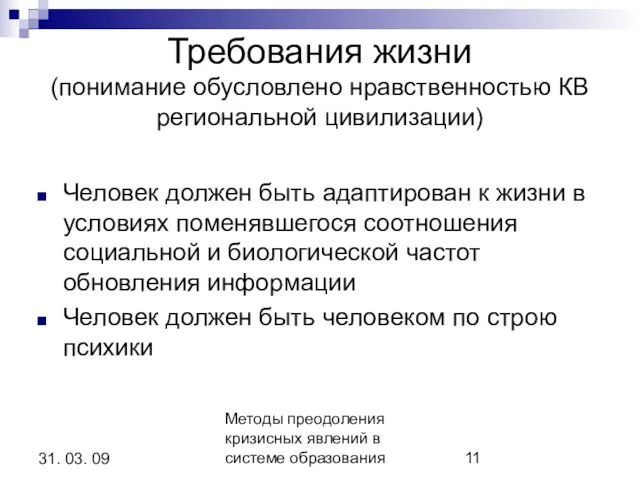 Требования жизни
(понимание обусловлено нравственностью КВ региональной цивилизации)

Человек должен быть адаптирован к жизни в условиях поменявшегося соотношения социальной и биологической частот обновления информации

Человек должен быть человеком по строю психики

31. 03. 09

Методы преодоления кризисных явлений в системе образования

11